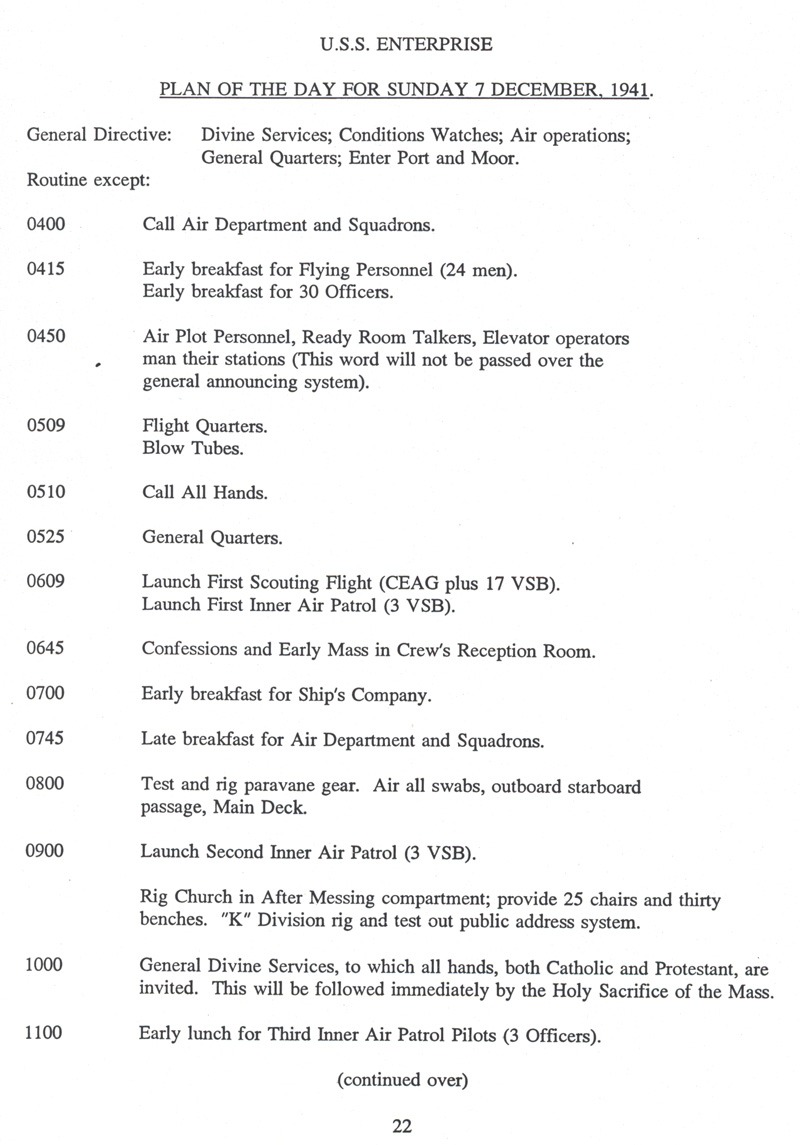 U.S.S. ENTERPRISE

PLAN OF THE DAY FOR SUNDAY 7 DECEMBER, 1941.

General Directive: Divine Services; Conditions Watches; Air operations; General Quarters; Enter Port and Moor.

Routine except:

0400 Call Air Department and Squadrons.

0415 Early breakfast for Flying Personnel (24 men). Early breakfast for 30 Officers.

0450 Air Plot Personnel, Ready Room Talkers, Elevator operators man their stations (This word will not be passed over the general announcing system).

0509 Flight Quarters. Blow Tubes.

0510 Call All Hands.

0525 General Quarters.

0609 Launch First Scouting Flight (CEAG plus 17 VSB). Launch First Inner Air Patrol (3 VSB).

0645 Confessions and Early Mass in Crew's Reception Room.

0700 Early breakfast for Ship's Company.

0745 Late breakfast for Air Department and Squadrons.

0800 Test and rig paravane gear. Air all swabs, outboard starboard passage, Main Deck.

0900 Launch Second Inner Air Patrol (3 VSB).

Rig Church in After Messing compartment; provide 25 chairs and thirty benches. "K" Division rig and test out public address system.

1000 General Divine Services, to which all hands, both Catholic and Protestant, are invited. This will be followed immediately by the Holy Sacrifice of the Mass.

1100 Early lunch for Third Inner Air Patrol Pilots (3 Officers).

(continued over)

22